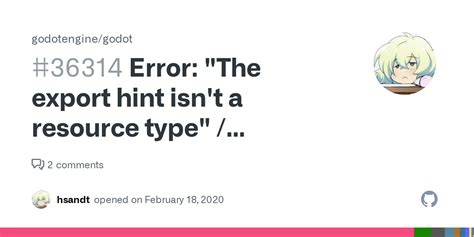 godotengine/godot

#36314 Error: "The export hint isn't a resource type" /...

2 comments

hsandt opened on February 18, 2020